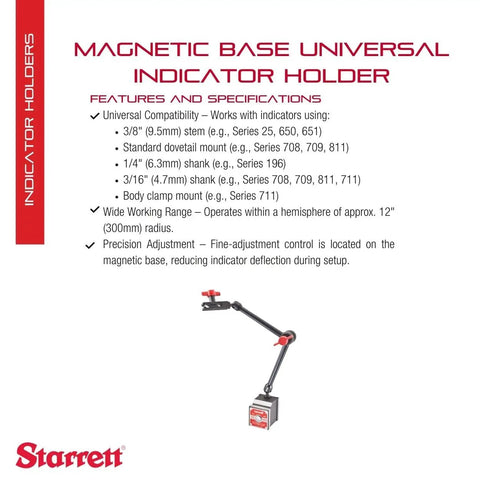 INDICATOR HOLDERS

MAGNETIC BASE UNIVERSAL INDICATOR HOLDER

FEATURES AND SPECIFICATIONS

✓ Universal Compatibility – Works with indicators using:
• 3/8" (9.5mm) stem (e.g., Series 25, 650, 651)
• Standard dovetail mount (e.g., Series 708, 709, 811)
• 1/4" (6.3mm) shank (e.g., Series 196)
• 3/16" (4.7mm) shank (e.g., Series 708, 709, 811, 711)
• Body clamp mount (e.g., Series 711)

✓ Wide Working Range – Operates within a hemisphere of approx. 12" (300mm) radius.

✓ Precision Adjustment – Fine-adjustment control is located on the magnetic base, reducing indicator deflection during setup.

Starrett®